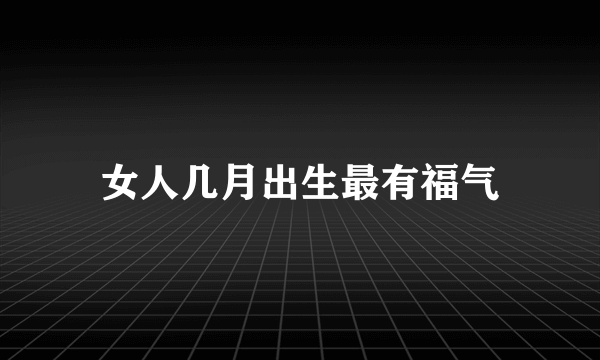 女人几月出生最有福气